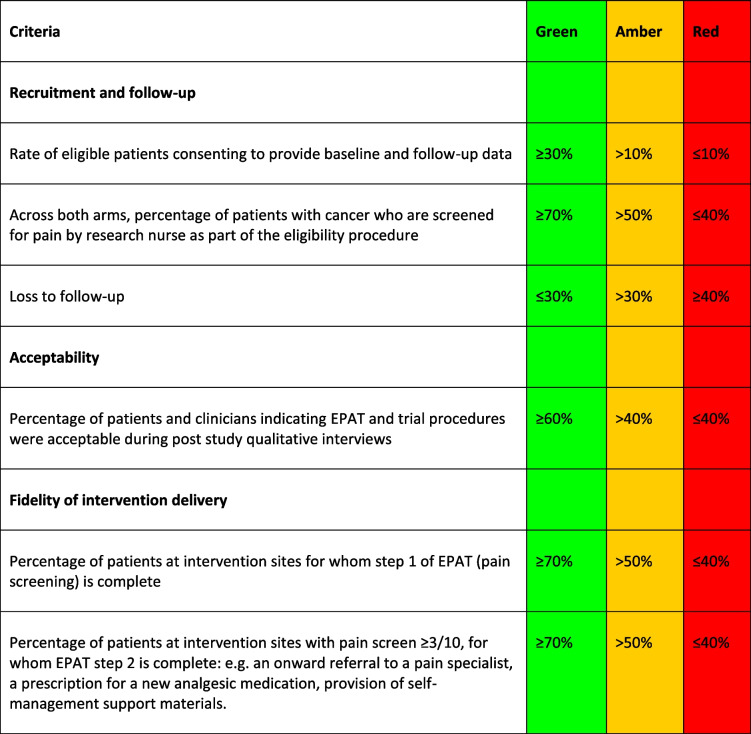 | Criteria | Green | Amber | Red |
|---|---|---|---|
| Recruitment and follow-up | | | |
| Rate of eligible patients consenting to provide baseline and follow-up data | ≥30% | >10% | ≤10% |
| Across both arms, percentage of patients with cancer who are screened for pain by research nurse as part of the eligibility procedure | ≥70% | >50% | ≤40% |
| Loss to follow-up | ≤30% | >30% | ≥40% |
| Acceptability | | | |
| Percentage of patients and clinicians indicating EPAT and trial procedures were acceptable during post study qualitative interviews | ≥60% | >40% | ≤40% |
| Fidelity of intervention delivery | | | |
| Percentage of patients at intervention sites for whom step 1 of EPAT (pain screening) is complete | ≥70% | >50% | ≤40% |
| Percentage of patients at intervention sites with pain screen ≥3/10, for whom EPAT step 2 is complete: e.g. an onward referral to a pain specialist, a prescription for a new analgesic medication, provision of self-management support materials. | ≥70% | >50% | ≤40% |